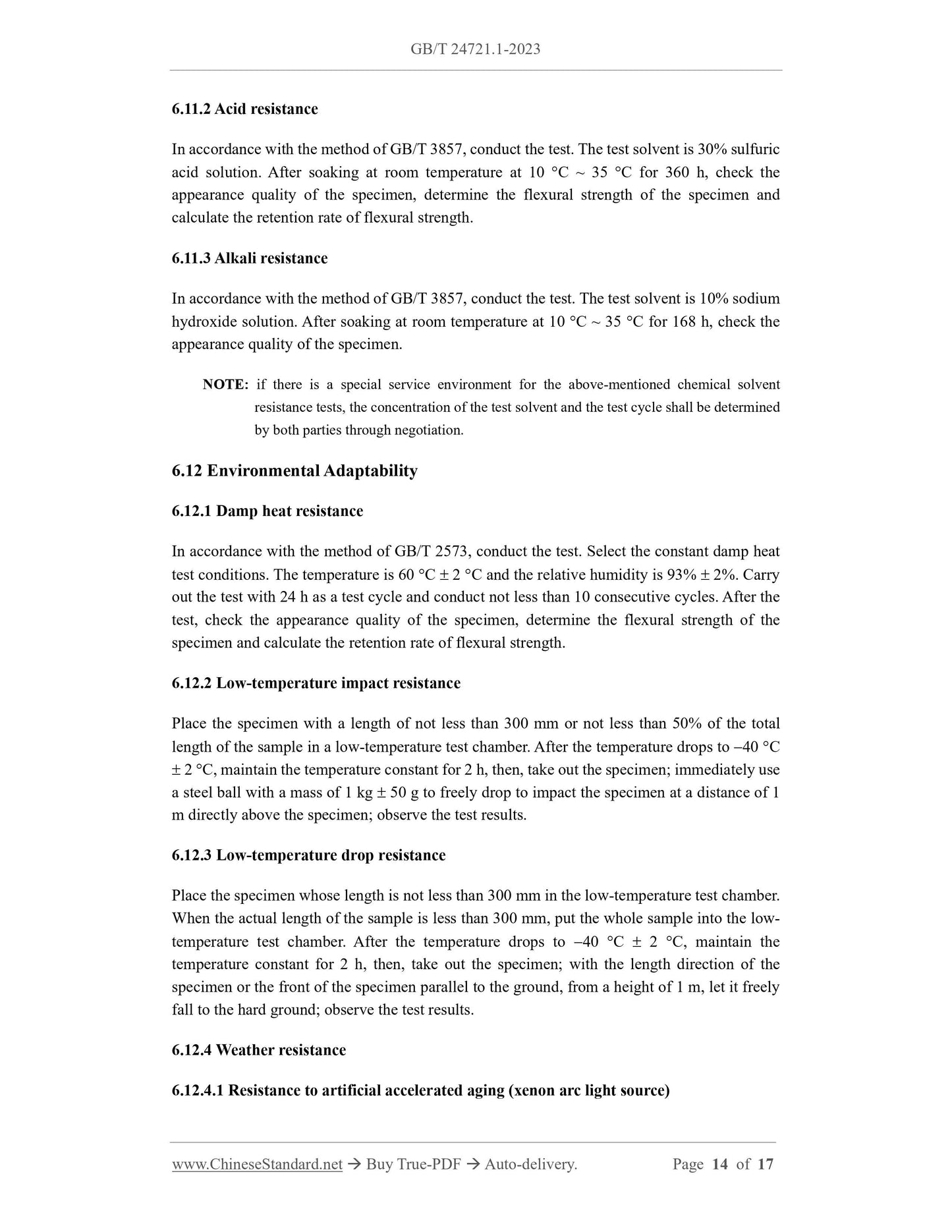 GB/T 24721.1-2023

6.11.2 Acid resistance

In accordance with the method of GB/T 3857, conduct the test. The test solvent is 30% sulfuric acid solution. After soaking at room temperature at 10 °C ~ 35 °C for 360 h, check the appearance quality of the specimen, determine the flexural strength of the specimen and calculate the retention rate of flexural strength.

6.11.3 Alkali resistance

In accordance with the method of GB/T 3857, conduct the test. The test solvent is 10% sodium hydroxide solution. After soaking at room temperature at 10 °C ~ 35 °C for 168 h, check the appearance quality of the specimen.

NOTE: if there is a special service environment for the above-mentioned chemical solvent resistance tests, the concentration of the test solvent and the test cycle shall be determined by both parties through negotiation.

6.12 Environmental Adaptability

6.12.1 Damp heat resistance

In accordance with the method of GB/T 2573, conduct the test. Select the constant damp heat test conditions. The temperature is 60 °C ± 2 °C and the relative humidity is 93% ± 2%. Carry out the test with 24 h as a test cycle and conduct not less than 10 consecutive cycles. After the test, check the appearance quality of the specimen, determine the flexural strength of the specimen and calculate the retention rate of flexural strength.

6.12.2 Low-temperature impact resistance

Place the specimen with a length of not less than 300 mm or not less than 50% of the total length of the sample in a low-temperature test chamber. After the temperature drops to –40 °C ± 2 °C, maintain the temperature constant for 2 h, then, take out the specimen; immediately use a steel ball with a mass of 1 kg ± 50 g to freely drop to impact the specimen at a distance of 1 m directly above the specimen; observe the test results.

6.12.3 Low-temperature drop resistance

Place the specimen whose length is not less than 300 mm in the low-temperature test chamber. When the actual length of the sample is less than 300 mm, put the whole sample into the low-temperature test chamber. After the temperature drops to –40 °C ± 2 °C, maintain the temperature constant for 2 h, then, take out the specimen; with the length direction of the specimen or the front of the specimen parallel to the ground, from a height of 1 m, let it freely fall to the hard ground; observe the test results.

6.12.4 Weather resistance

6.12.4.1 Resistance to artificial accelerated aging (xenon arc light source)

www.ChineseStandard.net → Buy True-PDF → Auto-delivery. Page 14 of 17